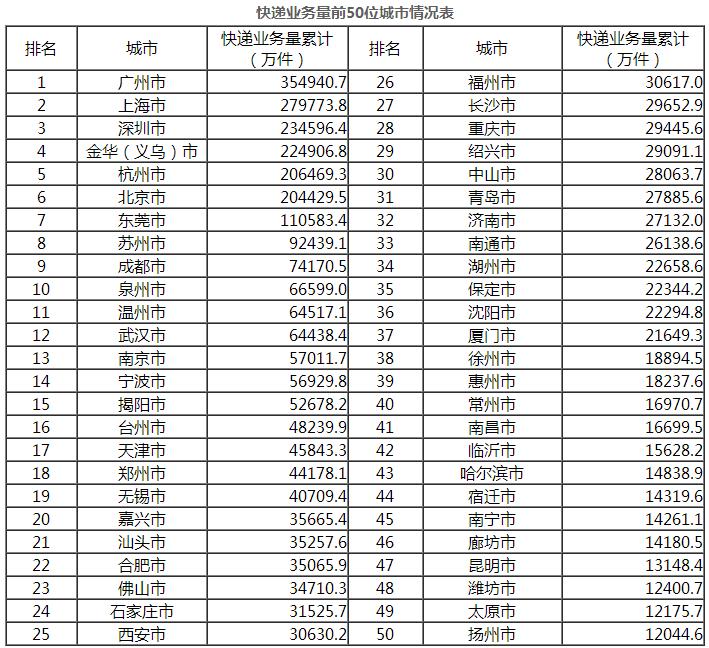 快递业务量前50位城市情况表

| 排名 | 城市 | 快递业务量累计（万件） | 排名 | 城市 | 快递业务量累计（万件） |
|---|---|---|---|---|---|
| 1 | 广州市 | 354940.7 | 26 | 福州市 | 30617.0 |
| 2 | 上海市 | 279773.8 | 27 | 长沙市 | 29652.9 |
| 3 | 深圳市 | 234596.4 | 28 | 重庆市 | 29445.6 |
| 4 | 金华（义乌）市 | 224906.8 | 29 | 绍兴市 | 29091.1 |
| 5 | 杭州市 | 206469.3 | 30 | 中山市 | 28063.7 |
| 6 | 北京市 | 204429.5 | 31 | 青岛市 | 27885.6 |
| 7 | 东莞市 | 110583.4 | 32 | 济南市 | 27132.0 |
| 8 | 苏州市 | 92439.1 | 33 | 南通市 | 26138.6 |
| 9 | 成都市 | 74170.5 | 34 | 湖州市 | 22658.6 |
| 10 | 泉州市 | 66599.0 | 35 | 保定市 | 22344.2 |
| 11 | 温州市 | 64517.1 | 36 | 沈阳市 | 22294.8 |
| 12 | 武汉市 | 64438.4 | 37 | 厦门市 | 21649.3 |
| 13 | 南京市 | 57011.7 | 38 | 徐州市 | 18894.5 |
| 14 | 宁波市 | 56929.8 | 39 | 惠州市 | 18237.6 |
| 15 | 揭阳市 | 52678.2 | 40 | 常州市 | 16970.7 |
| 16 | 台州市 | 48239.9 | 41 | 南昌市 | 16699.5 |
| 17 | 天津市 | 45843.3 | 42 | 临沂市 | 15628.2 |
| 18 | 郑州市 | 44178.1 | 43 | 哈尔滨市 | 14838.9 |
| 19 | 无锡市 | 40709.4 | 44 | 宿迁市 | 14319.6 |
| 20 | 嘉兴市 | 35665.4 | 45 | 南宁市 | 14261.1 |
| 21 | 汕头市 | 35257.6 | 46 | 廊坊市 | 14180.5 |
| 22 | 合肥市 | 35065.9 | 47 | 昆明市 | 13148.4 |
| 23 | 佛山市 | 34710.3 | 48 | 潍坊市 | 12400.7 |
| 24 | 石家庄市 | 31525.7 | 49 | 太原市 | 12175.7 |
| 25 | 西安市 | 30630.2 | 50 | 扬州市 | 12044.6 |